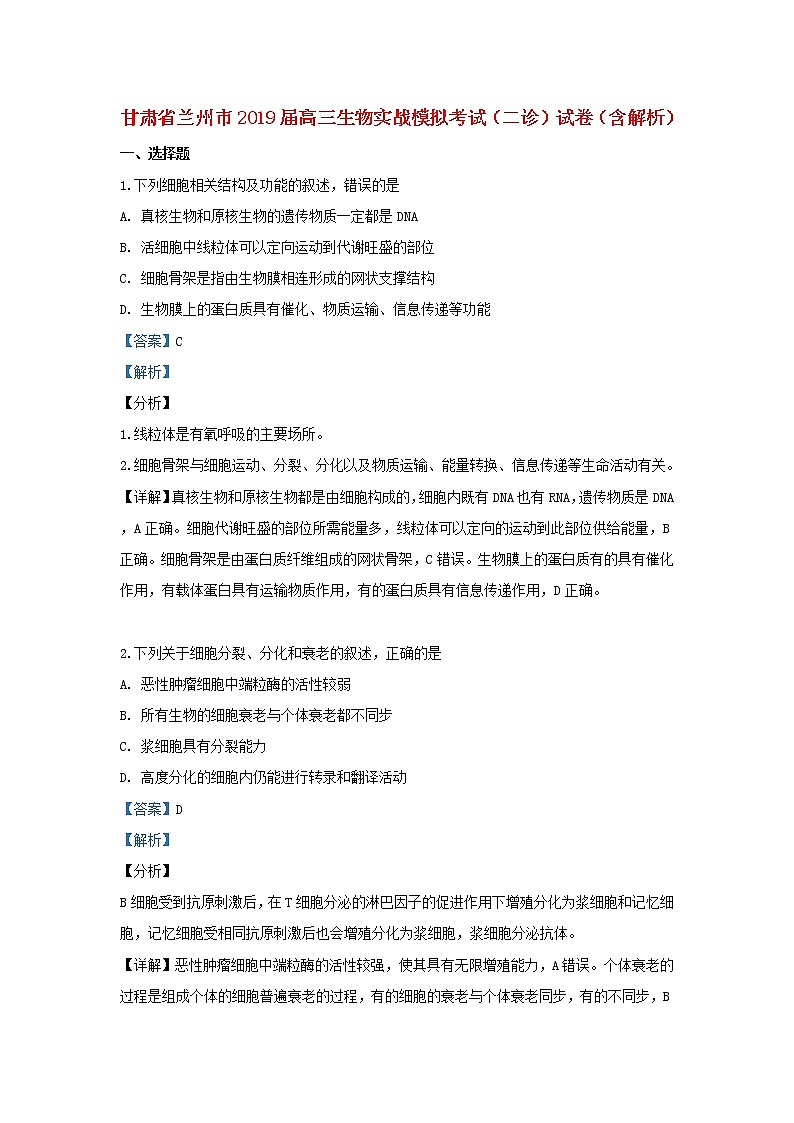 甘肃省兰州市2019届高三生物实战模拟考试（二诊）试卷（含解析）

一、选择题

1.下列细胞相关结构及功能的叙述，错误的是

A. 真核生物和原核生物的遗传物质一定都是DNA

B. 活细胞中线粒体可以定向运动到代谢旺盛的部位

C. 细胞骨架是指由生物膜相连形成的网状支撑结构

D. 生物膜上的蛋白质具有催化、物质运输、信息传递等功能

【答案】C

【解析】

【分析】

1.线粒体是有氧呼吸的主要场所。

2.细胞骨架与细胞运动、分裂、分化以及物质运输、能量转换、信息传递等生命活动有关。

【详解】真核生物和原核生物都是由细胞构成的，细胞内既有DNA也有RNA，遗传物质是DNA，A正确。细胞代谢旺盛的部位所需能量多，线粒体可以定向的运动到此部位供给能量，B正确。细胞骨架是由蛋白质纤维组成的网状骨架，C错误。生物膜上的蛋白质有的具有催化作用，有载体蛋白具有运输物质作用，有的蛋白质具有信息传递作用，D正确。

2.下列关于细胞分裂、分化和衰老的叙述，正确的是

A. 恶性肿瘤细胞中端粒酶的活性较弱

B. 所有生物的细胞衰老与个体衰老都不同步

C. 浆细胞具有分裂能力

D. 高度分化的细胞内仍能进行转录和翻译活动

【答案】D

【解析】

【分析】

B细胞受到抗原刺激后，在T细胞分泌的淋巴因子的促进作用下增殖分化为浆细胞和记忆细胞，记忆细胞受相同抗原刺激后也会增殖分化为浆细胞，浆细胞分泌抗体。

【详解】恶性肿瘤细胞中端粒酶的活性较强，使其具有无限增殖能力，A错误。个体衰老的过程是组成个体的细胞普遍衰老的过程，有的细胞的衰老与个体衰老同步，有的不同步，B